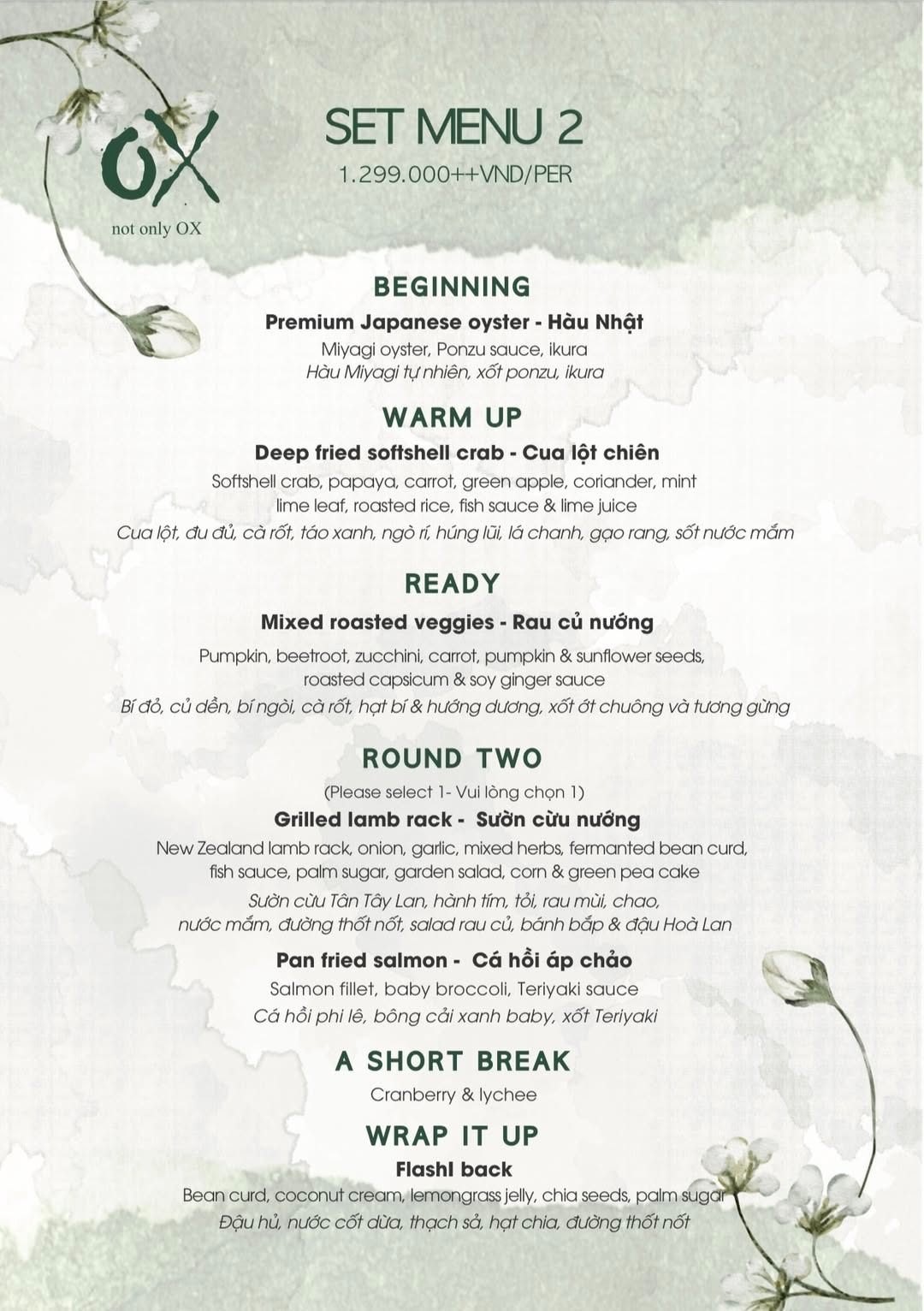 OX
not only OX

SET MENU 2
1.299.000++VND/PER

BEGINNING
Premium Japanese oyster - Hàu Nhật
Miyagi oyster, Ponzu sauce, ikura
Hàu Miyagi tự nhiên, xốt ponzu, ikura

WARM UP
Deep fried softshell crab - Cua lột chiên
Softshell crab, papaya, carrot, green apple, coriander, mint lime leaf, roasted rice, fish sauce & lime juice
Cua lột, đu đủ, cà rốt, táo xanh, ngò rí, húng lũi, lá chanh, gạo rang, sốt nước mắm

READY
Mixed roasted veggies - Rau củ nướng
Pumpkin, beetroot, zucchini, carrot, pumpkin & sunflower seeds, roasted capsicum & soy ginger sauce
Bí đỏ, củ dền, bí ngòi, cà rốt, hạt bí & hướng dương, xốt ớt chuông và tương gừng

ROUND TWO
(Please select 1- Vui lòng chọn 1)
Grilled lamb rack - Sườn cừu nướng
New Zealand lamb rack, onion, garlic, mixed herbs, fermanted bean curd, fish sauce, palm sugar, garden salad, corn & green pea cake
Sườn cừu Tân Tây Lan, hành tím, tỏi, rau mùi, chao, nước mắm, đường thốt nốt, salad rau củ, bánh bắp & đậu Hoà Lan

Pan fried salmon - Cá hồi áp chảo
Salmon fillet, baby broccoli, Teriyaki sauce
Cá hồi phi lê, bông cải xanh baby, xốt Teriyaki

A SHORT BREAK
Cranberry & lychee

WRAP IT UP
Flashl back
Bean curd, coconut cream, lemongrass jelly, chia seeds, palm sugar
Đậu hủ, nước cốt dừa, thạch sả, hạt chia, đường thốt nốt